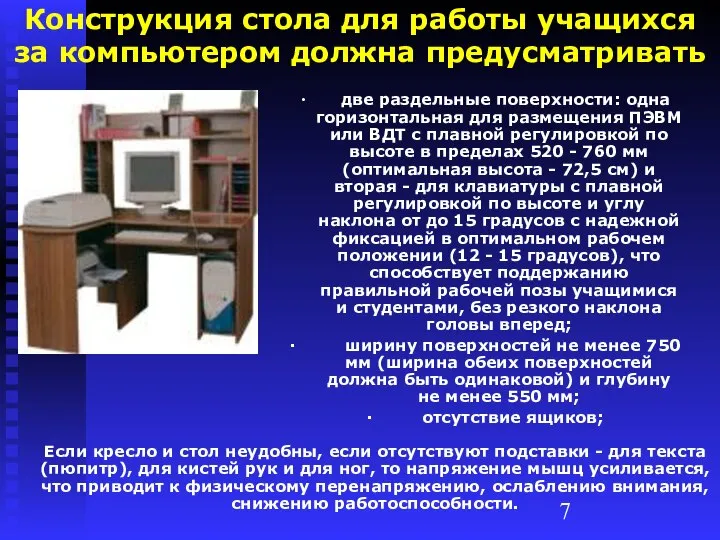 Конструкция стола для работы учащихся за компьютером должна предусматривать

· две раздельные поверхности: одна горизонтальная для размещения ПЭВМ или ВДТ с плавной регулировкой по высоте в пределах 520 - 760 мм (оптимальная высота - 72,5 см) и вторая - для клавиатуры с плавной регулировкой по высоте и углу наклона от до 15 градусов с надежной фиксацией в оптимальном рабочем положении (12 - 15 градусов), что способствует поддержанию правильной рабочей позы учащимися и студентами, без резкого наклона головы вперед;

· ширину поверхностей не менее 750 мм (ширина обеих поверхностей должна быть одинаковой) и глубину не менее 550 мм;

· отсутствие ящиков;

Если кресло и стол неудобны, если отсутствуют подставки - для текста (пюпитр), для кистей рук и для ног, то напряжение мышц усиливается, что приводит к физическому перенапряжению, ослаблению внимания, снижению работоспособности.

7